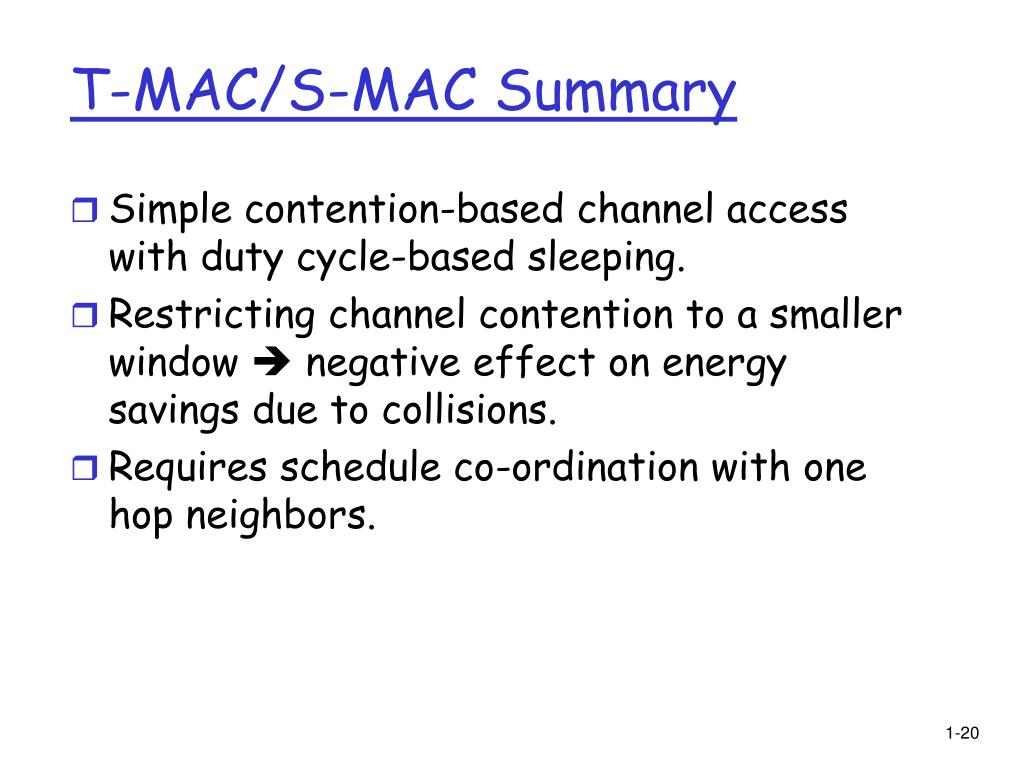 T-MAC/S-MAC Summary

❒ Simple contention-based channel access with duty cycle-based sleeping.
❒ Restricting channel contention to a smaller window ➔ negative effect on energy savings due to collisions.
❒ Requires schedule co-ordination with one hop neighbors.

1-20